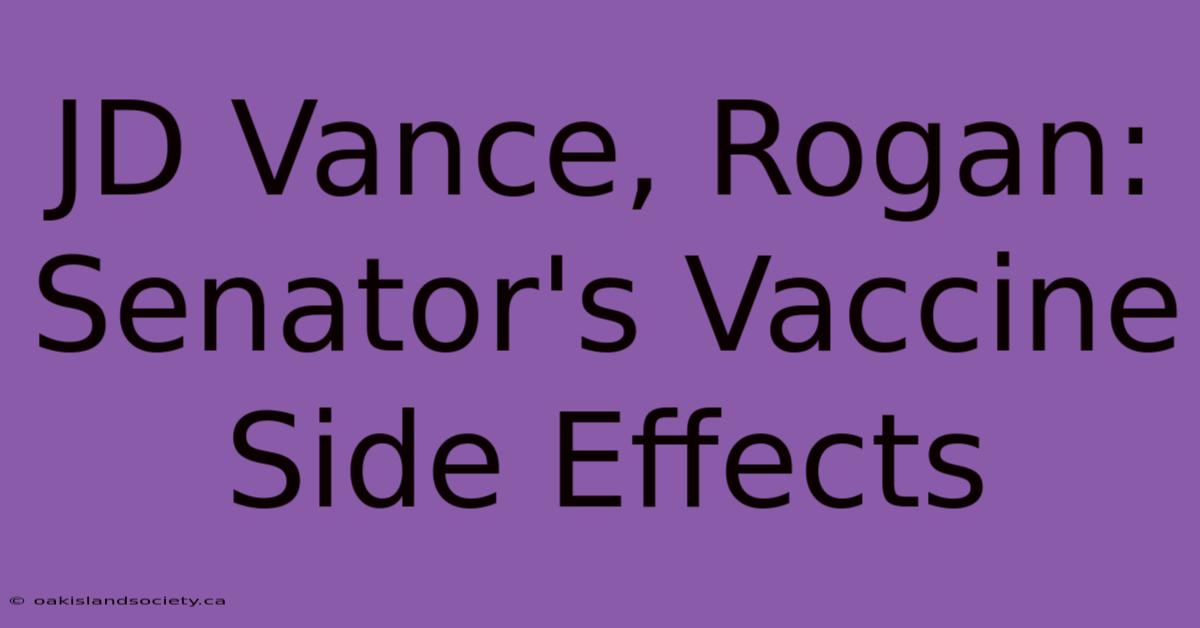 JD Vance, Rogan: Senator's Vaccine Side Effects

© oakislandsociety.ca